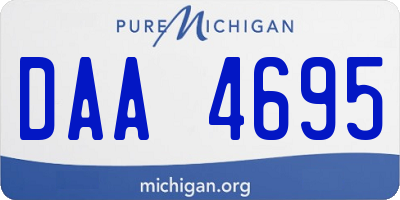 PURE MICHIGAN

DAA 4695

michigan.org